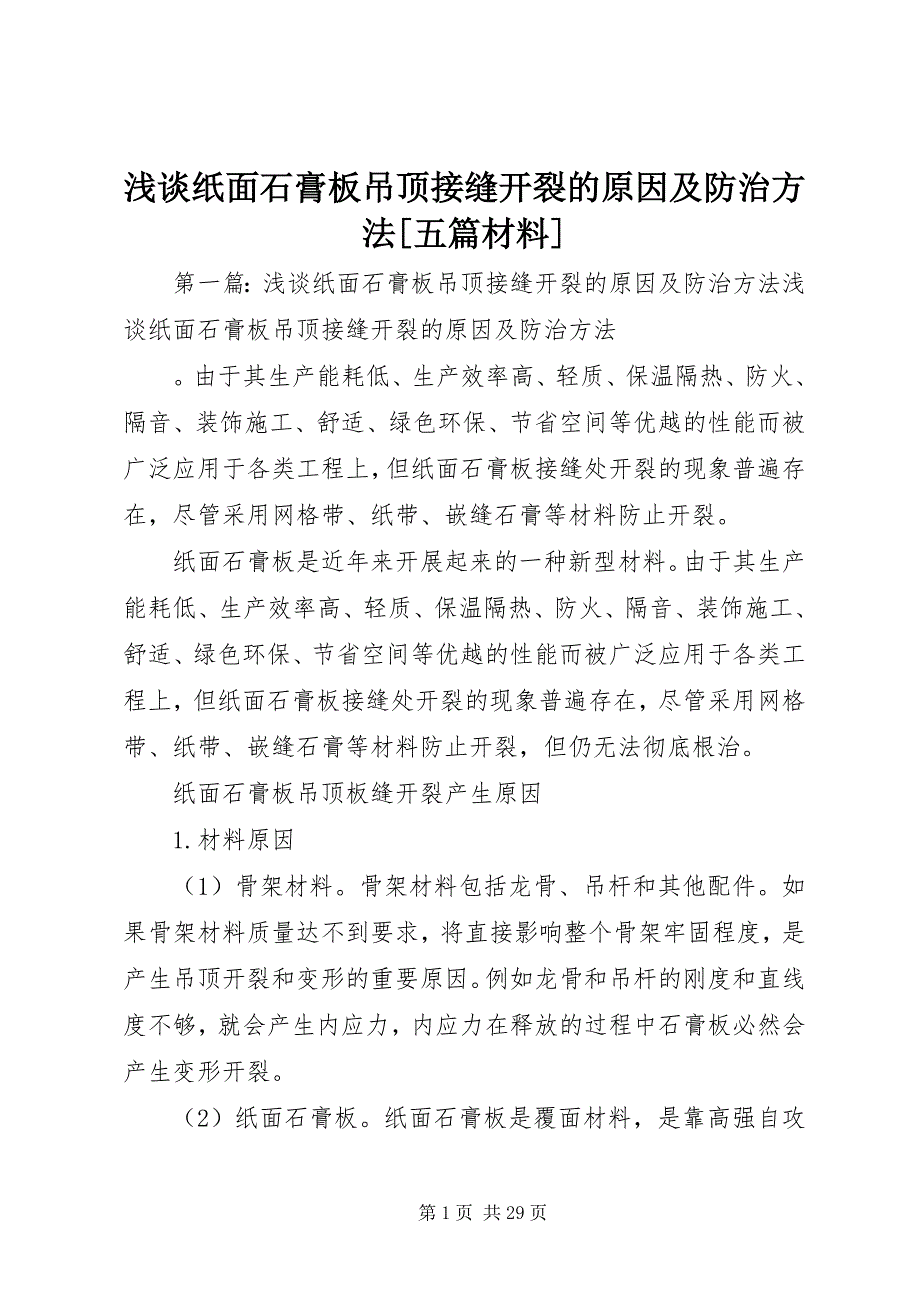 浅谈纸面石膏板吊顶接缝开裂的原因及防治方法[五篇材料]

第一篇：浅谈纸面石膏板吊顶接缝开裂的原因及防治方法浅谈纸面石膏板吊顶接缝开裂的原因及防治方法

。由于其生产能耗低、生产效率高、轻质、保温隔热、防火、隔音、装饰施工、舒适、绿色环保、节省空间等优越的性能而被广泛应用于各类工程上，但纸面石膏板接缝处开裂的现象普遍存在，尽管采用网格带、纸带、嵌缝石膏等材料防止开裂。

纸面石膏板是近年来开展起来的一种新型材料。由于其生产能耗低、生产效率高、轻质、保温隔热、防火、隔音、装饰施工、舒适、绿色环保、节省空间等优越的性能而被广泛应用于各类工程上，但纸面石膏板接缝处开裂的现象普遍存在，尽管采用网格带、纸带、嵌缝石膏等材料防止开裂，但仍无法彻底根治。

纸面石膏板吊顶板缝开裂产生原因

1.材料原因

（1）骨架材料。骨架材料包括龙骨、吊杆和其他配件。如果骨架材料质量达不到要求，将直接影响整个骨架牢固程度，是产生吊顶开裂和变形的重要原因。例如龙骨和吊杆的刚度和直线度不够，就会产生内应力，内应力在释放的过程中石膏板必然会产生变形开裂。

（2）纸面石膏板。纸面石膏板是覆面材料，是靠高强自攻

第1页 共29页